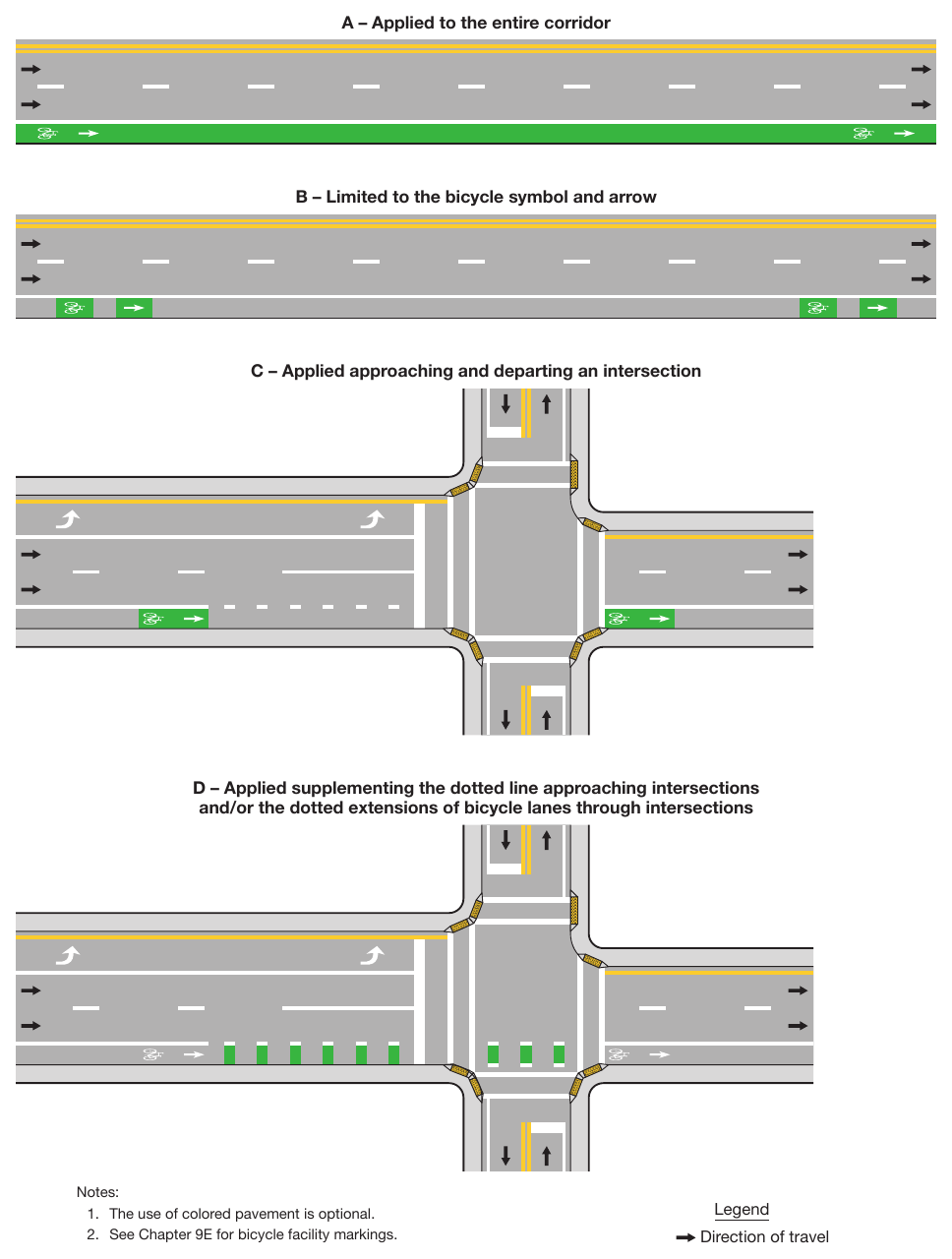 A – Applied to the entire corridor

B – Limited to the bicycle symbol and arrow

C – Applied approaching and departing an intersection

D – Applied supplementing the dotted line approaching intersections and/or the dotted extensions of bicycle lanes through intersections

Notes:
1. The use of colored pavement is optional.
2. See Chapter 9E for bicycle facility markings.

Legend
Direction of travel